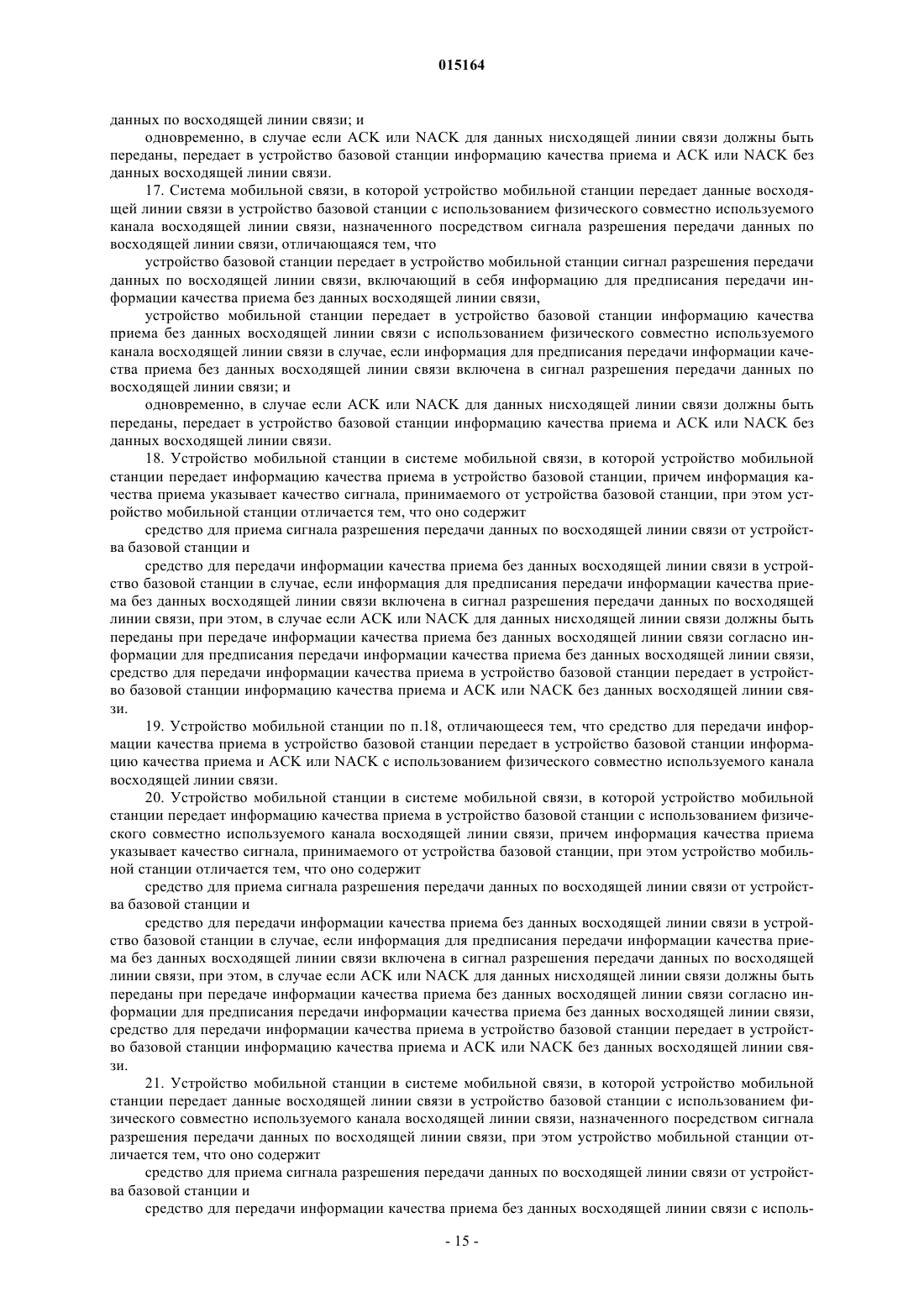 015164

данных по восходящей линии связи; и

одновременно, в случае если ACK или NACK для данных нисходящей линии связи должны быть переданы, передает в устройство базовой станции информацию качества приема и ACK или NACK без данных восходящей линии связи.

17. Система мобильной связи, в которой устройство мобильной станции передает данные восходящей линии связи в устройство базовой станции с использованием физического совместно используемого канала восходящей линии связи, назначенного посредством сигнала разрешения передачи данных по восходящей линии связи, отличающаяся тем, что

устройство базовой станции передает в устройство мобильной станции сигнал разрешения передачи данных по восходящей линии связи, включающий в себя информацию для предписания передачи информации качества приема без данных восходящей линии связи,

устройство мобильной станции передает в устройство базовой станции информацию качества приема без данных восходящей линии связи с использованием физического совместно используемого канала восходящей линии связи в случае, если информация для предписания передачи информации качества приема без данных восходящей линии связи включена в сигнал разрешения передачи данных по восходящей линии связи; и

одновременно, в случае если ACK или NACK для данных нисходящей линии связи должны быть переданы, передает в устройство базовой станции информацию качества приема и ACK или NACK без данных восходящей линии связи.

18. Устройство мобильной станции в системе мобильной связи, в которой устройство мобильной станции передает информацию качества приема в устройство базовой станции, причем информация качества приема указывает качество сигнала, принимаемого от устройства базовой станции, при этом устройство мобильной станции отличается тем, что оно содержит

средство для приема сигнала разрешения передачи данных по восходящей линии связи от устройства базовой станции и

средство для передачи информации качества приема без данных восходящей линии связи в устройство базовой станции в случае, если информация для предписания передачи информации качества приема без данных восходящей линии связи включена в сигнал разрешения передачи данных по восходящей линии связи, при этом, в случае если ACK или NACK для данных нисходящей линии связи должны быть переданы при передаче информации качества приема без данных восходящей линии связи согласно информации для предписания передачи информации качества приема без данных восходящей линии связи, средство для передачи информации качества приема в устройство базовой станции передает в устройство базовой станции информацию качества приема и ACK или NACK без данных восходящей линии связи.

19. Устройство мобильной станции по п.18, отличающееся тем, что средство для передачи информации качества приема в устройство базовой станции передает в устройство базовой станции информацию качества приема и ACK или NACK с использованием физического совместно используемого канала восходящей линии связи.

20. Устройство мобильной станции в системе мобильной связи, в которой устройство мобильной станции передает информацию качества приема в устройство базовой станции с использованием физического совместно используемого канала восходящей линии связи, причем информация качества приема указывает качество сигнала, принимаемого от устройства базовой станции, при этом устройство мобильной станции отличается тем, что оно содержит

средство для приема сигнала разрешения передачи данных по восходящей линии связи от устройства базовой станции и

средство для передачи информации качества приема без данных восходящей линии связи в устройство базовой станции в случае, если информация для предписания передачи информации качества приема без данных восходящей линии связи включена в сигнал разрешения передачи данных по восходящей линии связи, при этом, в случае если ACK или NACK для данных нисходящей линии связи должны быть переданы при передаче информации качества приема без данных восходящей линии связи согласно информации для предписания передачи информации качества приема без данных восходящей линии связи, средство для передачи информации качества приема в устройство базовой станции передает в устройство базовой станции информацию качества приема и ACK или NACK без данных восходящей линии связи.

21. Устройство мобильной станции в системе мобильной связи, в которой устройство мобильной станции передает данные восходящей линии связи в устройство базовой станции с использованием физического совместно используемого канала восходящей линии связи, назначенного посредством сигнала разрешения передачи данных по восходящей линии связи, при этом устройство мобильной станции отличается тем, что оно содержит

средство для приема сигнала разрешения передачи данных по восходящей линии связи от устройства базовой станции и

средство для передачи информации качества приема без данных восходящей линии связи с исполь-

- 15 -